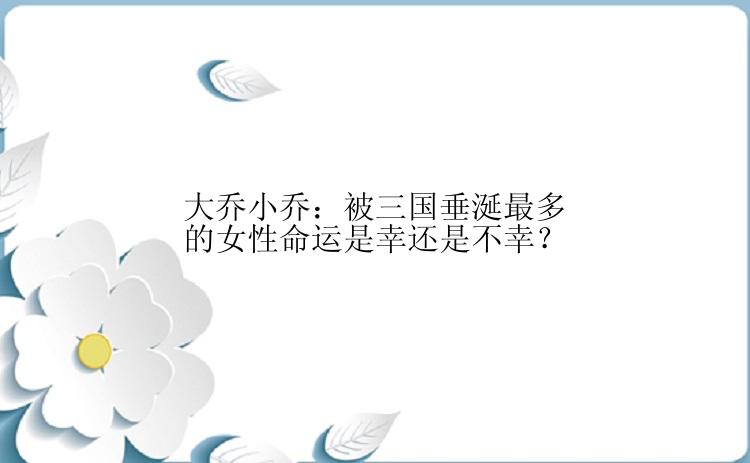 大乔小乔：被三国垂涎最多的女性命运是幸还是不幸？